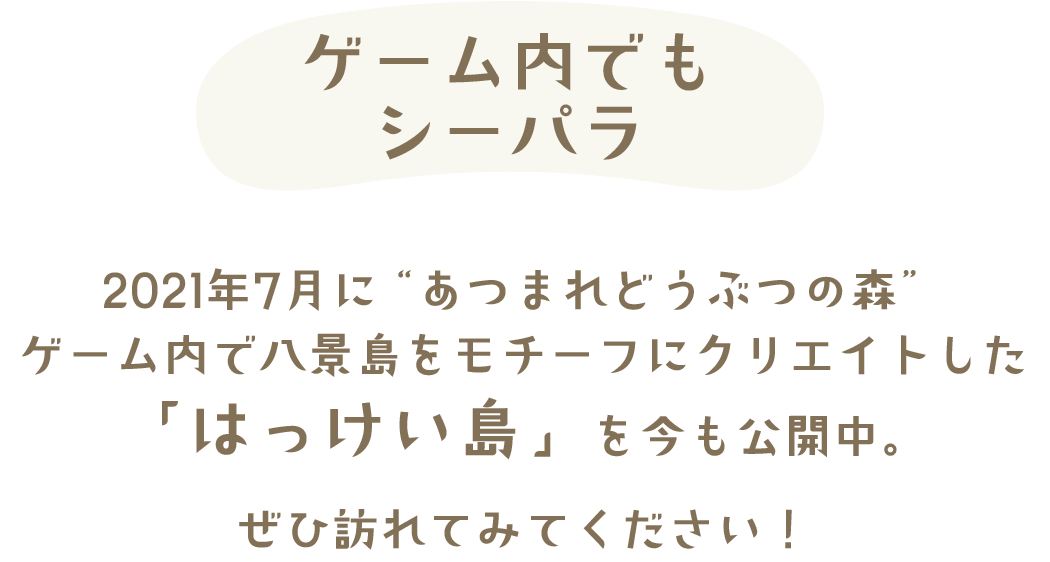 ゲーム内でも
シーパラ

2021年7月に“あつまれどうぶつの森”
ゲーム内で八景島をモチーフにクリエイトした
「はっけい島」を今も公開中。

ぜひ訪れてみてください！